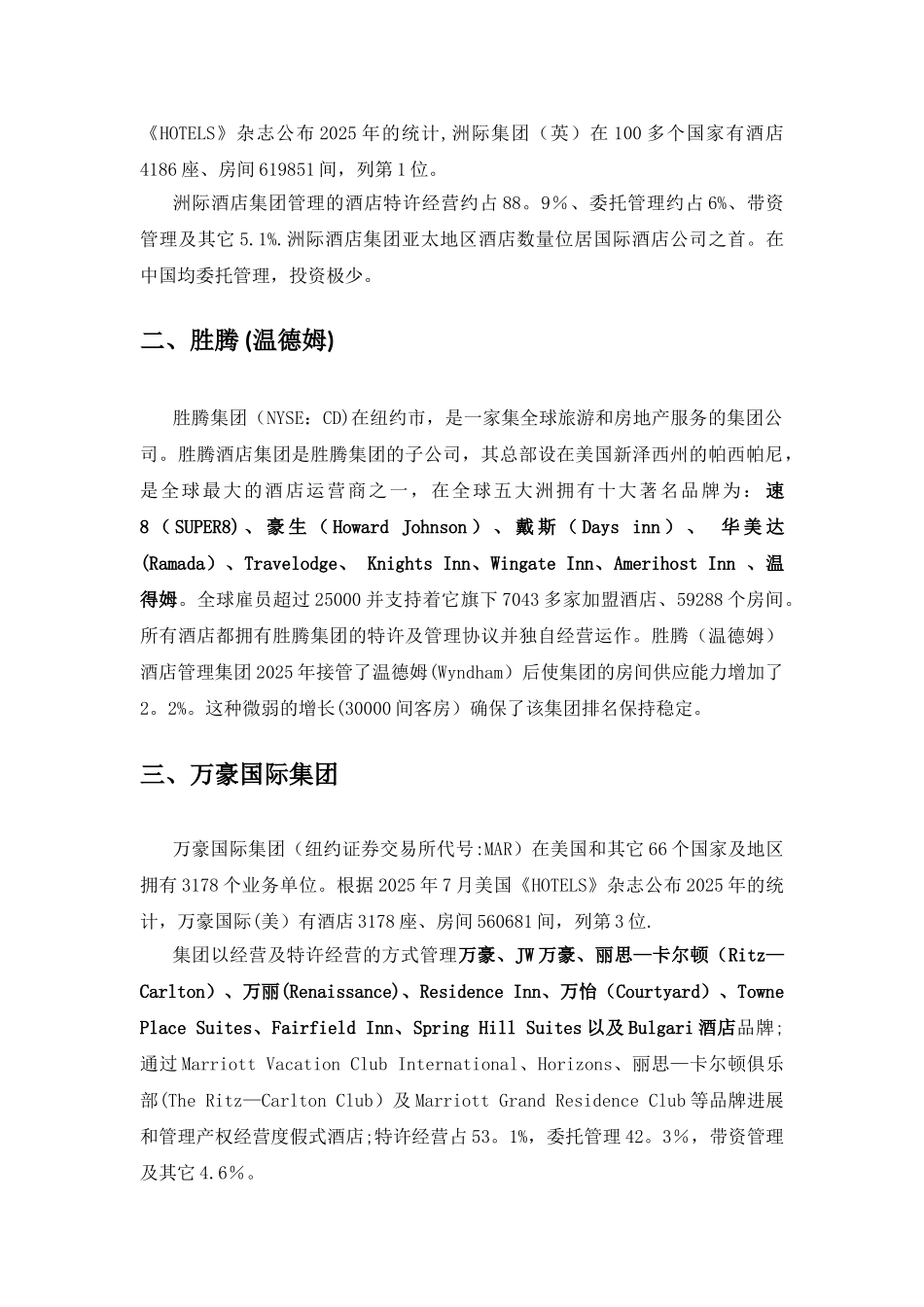 《HOTELS》杂志公布2025年的统计,洲际集团（英）在100多个国家有酒店4186座、房间619851间，列第1位。

洲际酒店集团管理的酒店特许经营约占88。9％、委托管理约占6%、带资管理及其它5.1%.洲际酒店集团亚太地区酒店数量位居国际酒店公司之首。在中国均委托管理，投资极少。

二、胜腾(温德姆)

胜腾集团（NYSE：CD)在纽约市，是一家集全球旅游和房地产服务的集团公司。胜腾酒店集团是胜腾集团的子公司，其总部设在美国新泽西州的帕西帕尼，是全球最大的酒店运营商之一，在全球五大洲拥有十大著名品牌为：速8（SUPER8）、豪生（Howard Johnson）、戴斯（Days inn）、 华美达(Ramada）、Travelodge、 Knights Inn、Wingate Inn、Amerihost Inn 、温得姆。全球雇员超过25000并支持着它旗下7043多家加盟酒店、59288个房间。所有酒店都拥有胜腾集团的特许及管理协议并独自经营运作。胜腾（温德姆）酒店管理集团2025年接管了温德姆(Wyndham）后使集团的房间供应能力增加了2。2%。这种微弱的增长(30000间客房）确保了该集团排名保持稳定。

三、万豪国际集团

万豪国际集团（纽约证券交易所代号:MAR）在美国和其它66个国家及地区拥有3178个业务单位。根据2025年7月美国《HOTELS》杂志公布2025年的统计，万豪国际(美）有酒店3178座、房间560681间，列第3位.

集团以经营及特许经营的方式管理万豪、JW万豪、丽思—卡尔顿（Ritz—Carlton）、万丽(Renaissance)、Residence Inn、万怡（Courtyard）、Towne Place Suites、Fairfield Inn、Spring Hill Suites以及Bulgari酒店品牌;通过Marriott Vacation Club International、Horizons、丽思—卡尔顿俱乐部(The Ritz—Carlton Club）及Marriott Grand Residence Club等品牌进展和管理产权经营度假式酒店;特许经营占53。1%，委托管理42。3%，带资管理及其它4.6%。